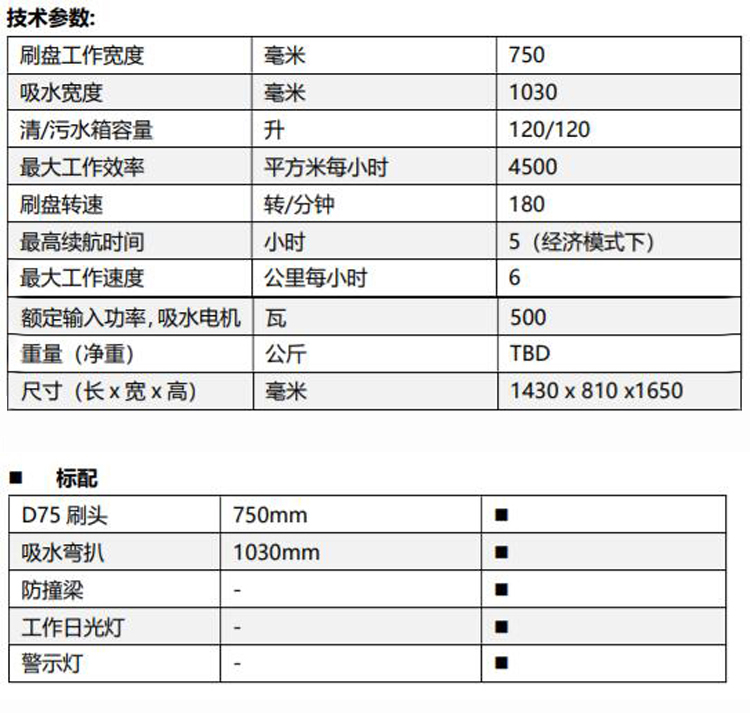 技术参数:

| 刷盘工作宽度 | 毫米 | 750 |
|---|---|---|
| 吸水宽度 | 毫米 | 1030 |
| 清/污水箱容量 | 升 | 120/120 |
| 最大工作效率 | 平方米每小时 | 4500 |
| 刷盘转速 | 转/分钟 | 180 |
| 最高续航时间 | 小时 | 5（经济模式下） |
| 最大工作速度 | 公里每小时 | 6 |
| 额定输入功率, 吸水电机 | 瓦 | 500 |
| 重量（净重） | 公斤 | TBD |
| 尺寸（长 x 宽 x 高） | 毫米 | 1430 x 810 x1650 |

■ 标配

| D75 刷头 | 750mm | ■ |
|---|---|---|
| 吸水弯扒 | 1030mm | ■ |
| 防撞梁 | - | ■ |
| 工作日光灯 | - | ■ |
| 警示灯 | - | ■ |